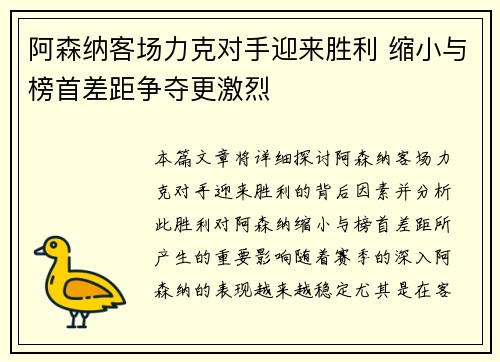 阿森纳客场力克对手迎来胜利 缩小与榜首差距争夺更激烈

本篇文章将详细探讨阿森纳客场力克对手迎来胜利的背后因素并分析此胜利对阿森纳缩小与榜首差距所产生的重要影响随着赛季的深入阿森纳的表现越来越稳定尤其是在客